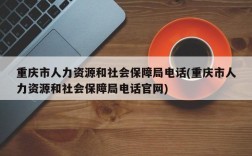 重庆市人力资源和社会保障局电话(重庆市人力资源和社会保障局电话官网)